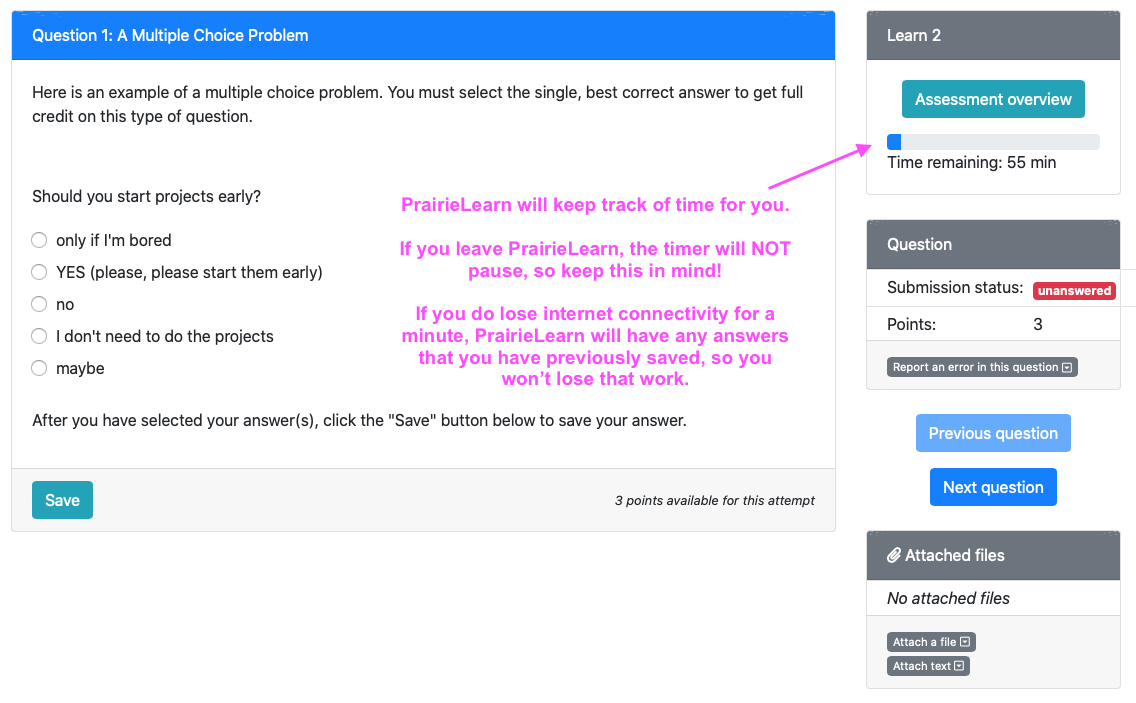 Question 1: A Multiple Choice Problem

Here is an example of a multiple choice problem. You must select the single, best correct answer to get full credit on this type of question.

Should you start projects early?

only if I'm bored

YES (please, please start them early)

no

I don't need to do the projects

maybe

After you have selected your answer(s), click the "Save" button below to save your answer.

Save

3 points available for this attempt

PrairieLearn will keep track of time for you.

If you leave PrairieLearn, the timer will NOT pause, so keep this in mind!

If you do lose internet connectivity for a minute, PrairieLearn will have any answers that you have previously saved, so you won't lose that work.

Learn 2

Assessment overview

Time remaining: 55 min

Question

Submission status: unanswered

Points: 3

Report an error in this question

Previous question

Next question

Attached files

No attached files

Attach a file

Attach text